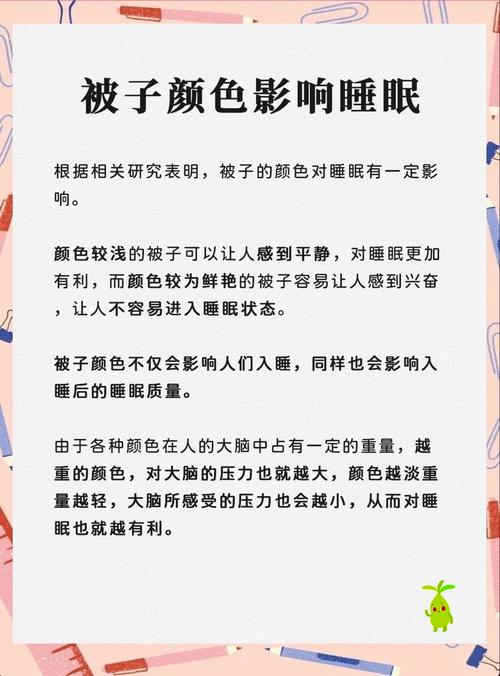 被子颜色影响睡眠

根据相关研究表明，被子的颜色对睡眠有一定影响。

颜色较浅的被子可以让人感到平静，对睡眠更加有利，而颜色较为鲜艳的被子容易让人感到兴奋，让人不容易进入睡眠状态。

被子颜色不仅会影响人们入睡，同样也会影响入睡后的睡眠质量。

由于各种颜色在人的大脑中占有一定的重量，越重的颜色，对大脑的压力也就越大，颜色越淡重量越轻，大脑所感受的压力也会越小，从而对睡眠也就越有利。